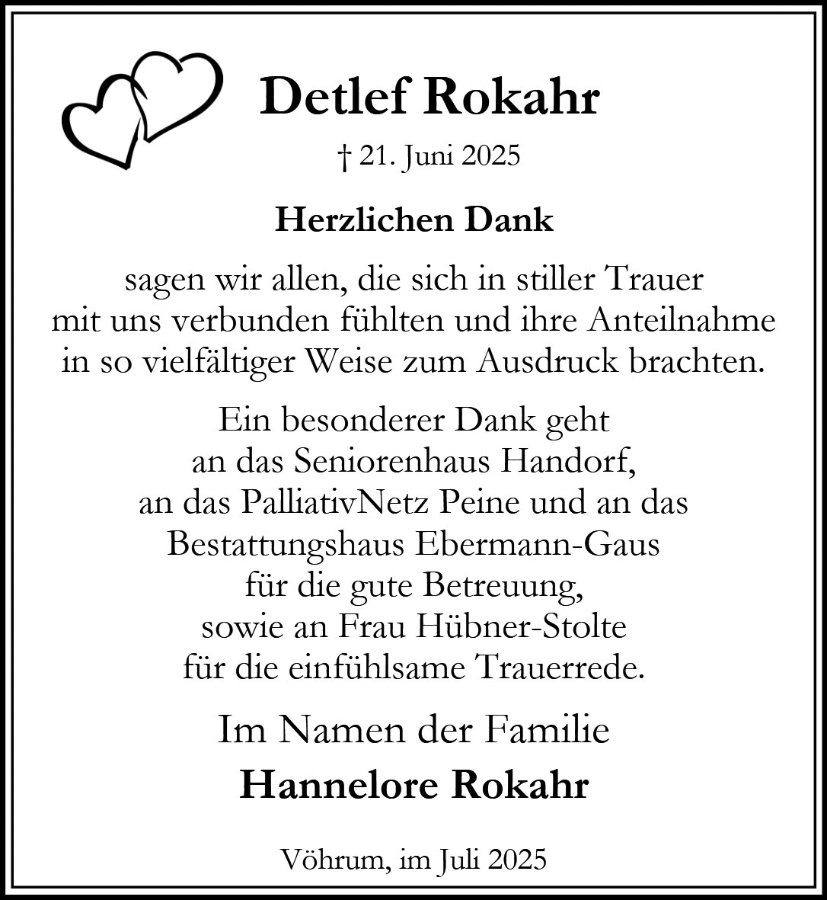 Detlef Rokahr

† 21. Juni 2025

Herzlichen Dank

sagen wir allen, die sich in stiller Trauer mit uns verbunden fühlten und ihre Anteilnahme in so vielfältiger Weise zum Ausdruck brachten.

Ein besonderer Dank geht
an das Seniorenhaus Handorf,
an das PalliativNetz Peine und an das
Bestattungshaus Ebermann-Gaus
für die gute Betreuung,
sowie an Frau Hübner-Stolte
für die einfühlsame Trauerrede.

Im Namen der Familie

Hannelore Rokahr

Vöhrum, im Juli 2025